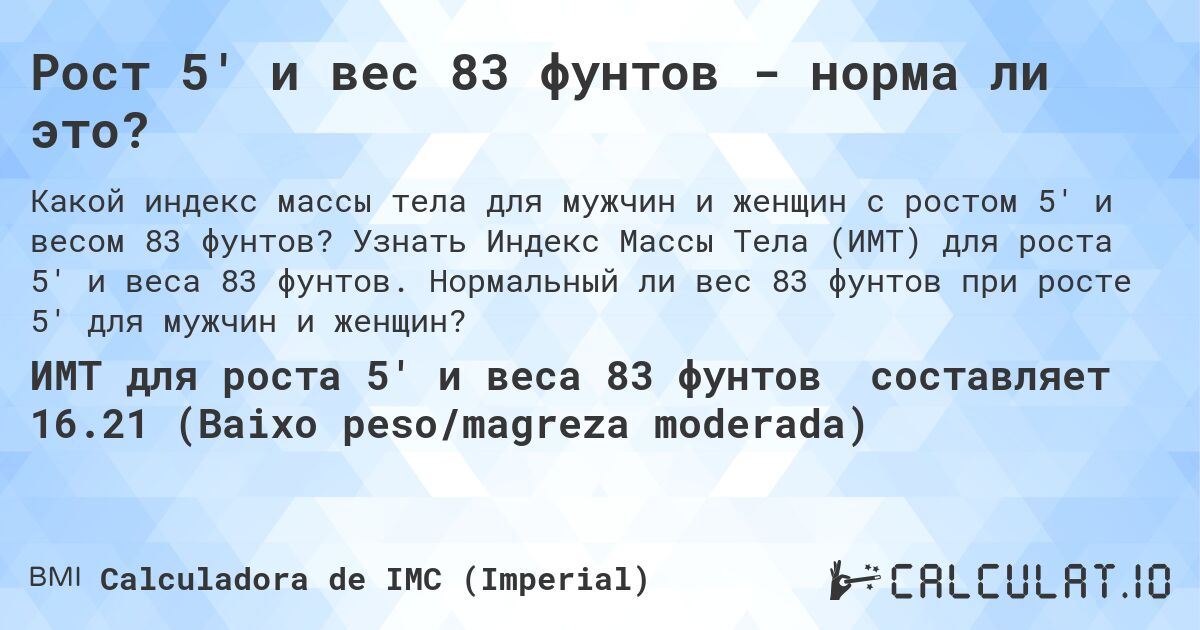 Рост 5' и вес 83 фунтов - норма ли это?

Какой индекс массы тела для мужчин и женщин с ростом 5' и весом 83 фунтов? Узнать Индекс Массы Тела (ИМТ) для роста 5' и веса 83 фунтов. Нормальный ли вес 83 фунтов при росте 5' для мужчин и женщин?

ИМТ для роста 5' и веса 83 фунтов составляет 16.21 (Baixo peso/magreza moderada)

BMI Calculadora de IMC (Imperial)

CALCULAT.IO